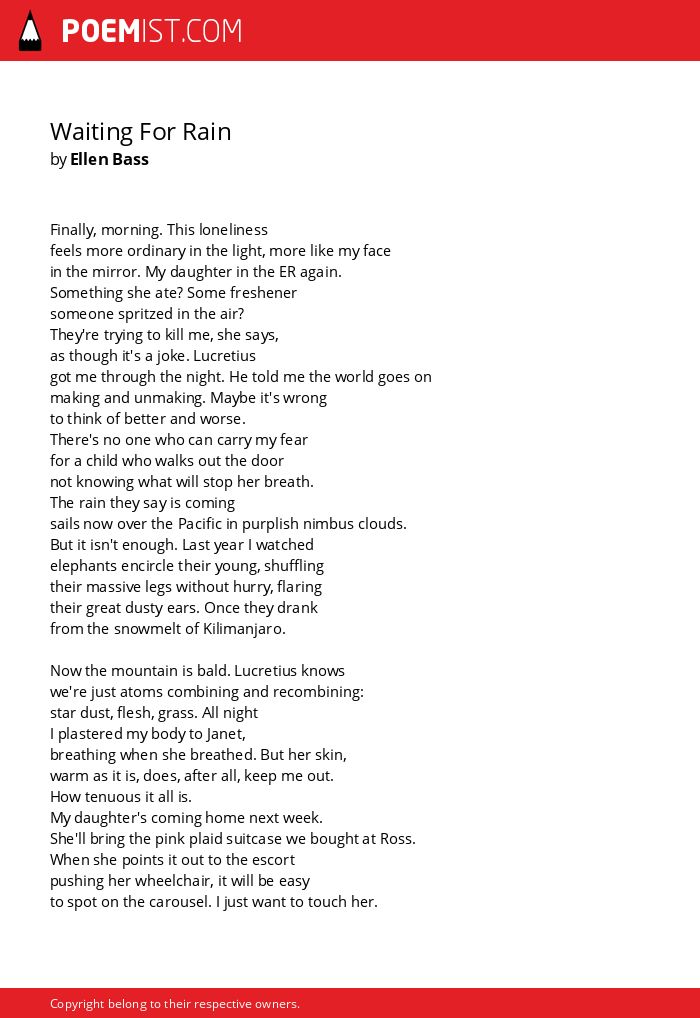 POEMIST.COM

Waiting For Rain
by Ellen Bass

Finally, morning. This loneliness
feels more ordinary in the light, more like my face
in the mirror. My daughter in the ER again.
Something she ate? Some freshener
someone spritzed in the air?
They're trying to kill me, she says,
as though it's a joke. Lucretius
got me through the night. He told me the world goes on
making and unmaking. Maybe it's wrong
to think of better and worse.
There's no one who can carry my fear
for a child who walks out the door
not knowing what will stop her breath.
The rain they say is coming
sails now over the Pacific in purplish nimbus clouds.
But it isn't enough. Last year I watched
elephants encircle their young, shuffling
their massive legs without hurry, flaring
their great dusty ears. Once they drank
from the snowmelt of Kilimanjaro.

Now the mountain is bald. Lucretius knows
we're just atoms combining and recombining:
star dust, flesh, grass. All night
I plastered my body to Janet,
breathing when she breathed. But her skin,
warm as it is, does, after all, keep me out.
How tenuous it all is.
My daughter's coming home next week.
She'll bring the pink plaid suitcase we bought at Ross.
When she points it out to the escort
pushing her wheelchair, it will be easy
to spot on the carousel. I just want to touch her.

Copyright belong to their respective owners.